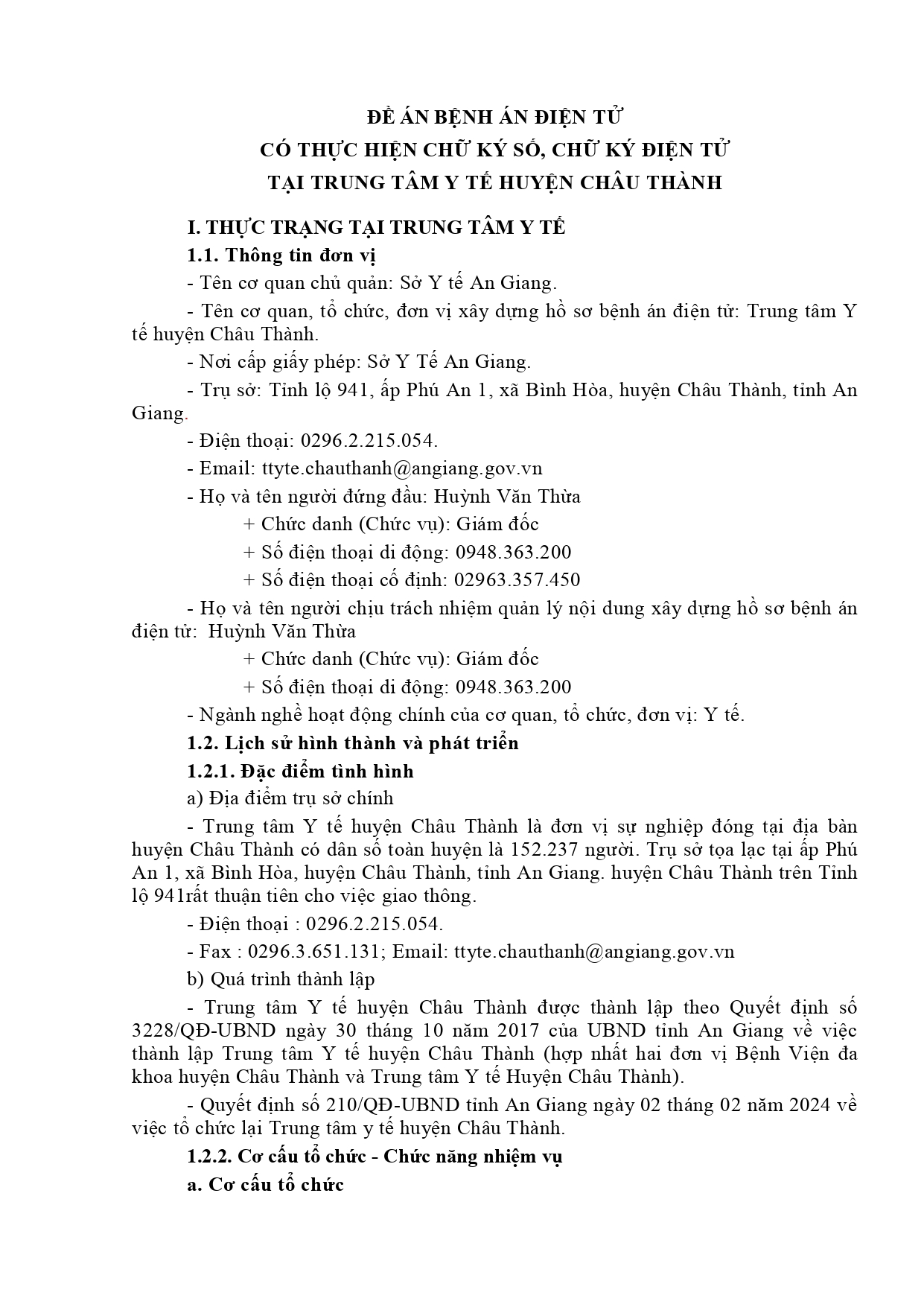 ĐỀ ÁN BỆNH ÁN ĐIỆN TỬ
CÓ THỰC HIỆN CHỮ KÝ SỐ, CHỮ KÝ ĐIỆN TỬ
TẠI TRUNG TÂM Y TẾ HUYỆN CHÂU THÀNH

I. THỰC TRẠNG TẠI TRUNG TÂM Y TẾ

1.1. Thông tin đơn vị

- Tên cơ quan chủ quản: Sở Y tế An Giang.

- Tên cơ quan, tổ chức, đơn vị xây dựng hồ sơ bệnh án điện tử: Trung tâm Y tế huyện Châu Thành.

- Nơi cấp giấy phép: Sở Y Tế An Giang.

- Trụ sở: Tỉnh lộ 941, ấp Phú An 1, xã Bình Hòa, huyện Châu Thành, tỉnh An Giang.

- Điện thoại: 0296.2.215.054.

- Email: ttyte.chauthanh@angiang.gov.vn

- Họ và tên người đứng đầu: Huỳnh Văn Thừa

+ Chức danh (Chức vụ): Giám đốc

+ Số điện thoại di động: 0948.363.200

+ Số điện thoại cố định: 02963.357.450

- Họ và tên người chịu trách nhiệm quản lý nội dung xây dựng hồ sơ bệnh án điện tử: Huỳnh Văn Thừa

+ Chức danh (Chức vụ): Giám đốc

+ Số điện thoại di động: 0948.363.200

- Ngành nghề hoạt động chính của cơ quan, tổ chức, đơn vị: Y tế.

1.2. Lịch sử hình thành và phát triển

1.2.1. Đặc điểm tình hình

a) Địa điểm trụ sở chính

- Trung tâm Y tế huyện Châu Thành là đơn vị sự nghiệp đóng tại địa bàn huyện Châu Thành có dân số toàn huyện là 152.237 người. Trụ sở tọa lạc tại ấp Phú An 1, xã Bình Hòa, huyện Châu Thành, tỉnh An Giang. huyện Châu Thành trên Tỉnh lộ 941rất thuận tiên cho việc giao thông.

- Điện thoại : 0296.2.215.054.

- Fax : 0296.3.651.131; Email: ttyte.chauthanh@angiang.gov.vn

b) Quá trình thành lập

- Trung tâm Y tế huyện Châu Thành được thành lập theo Quyết định số 3228/QĐ-UBND ngày 30 tháng 10 năm 2017 của UBND tỉnh An Giang về việc thành lập Trung tâm Y tế huyện Châu Thành (hợp nhất hai đơn vị Bệnh Viện đa khoa huyện Châu Thành và Trung tâm Y tế Huyện Châu Thành).

- Quyết định số 210/QĐ-UBND tỉnh An Giang ngày 02 tháng 02 năm 2024 về việc tổ chức lại Trung tâm y tế huyện Châu Thành.

1.2.2. Cơ cấu tổ chức - Chức năng nhiệm vụ

a. Cơ cấu tổ chức